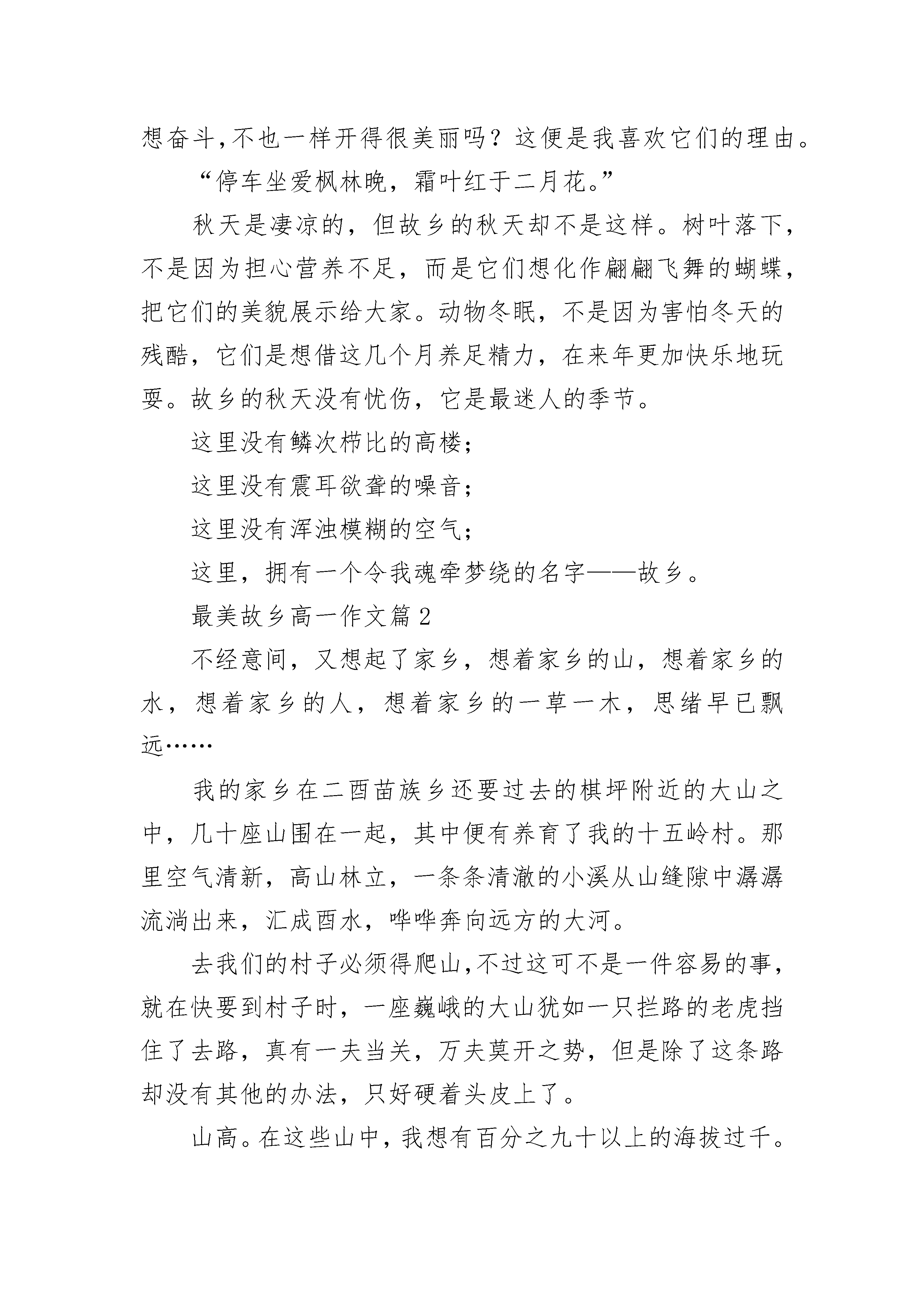 想奋斗,不也一样开得很美丽吗？这便是我喜欢它们的理由。

“停车坐爱枫林晚，霜叶红于二月花。”

秋天是凄凉的，但故乡的秋天却不是这样。树叶落下，不是因为担心营养不足，而是它们想化作翩翩飞舞的蝴蝶，把它们的美貌展示给大家。动物冬眠，不是因为害怕冬天的残酷，它们是想借这几个月养足精力，在来年更加快乐地玩耍。故乡的秋天没有忧伤，它是最迷人的季节。

这里没有鳞次栉比的高楼；

这里没有震耳欲聋的噪音；

这里没有浑浊模糊的空气；

这里，拥有一个令我魂牵梦绕的名字——故乡。

最美故乡高一作文篇2

不经意间，又想起了家乡，想着家乡的山，想着家乡的水，想着家乡的人，想着家乡的一草一木，思绪早已飘远……

我的家乡在二酉苗族乡还要过去的棋坪附近的大山之中，几十座山围在一起，其中便有养育了我的十五岭村。那里空气清新，高山林立，一条条清澈的小溪从山缝隙中潺潺流淌出来，汇成酉水，哗哗奔向远方的大河。

去我们的村子必须得爬山,不过这可不是一件容易的事,就在快要到村子时，一座巍峨的大山犹如一只拦路的老虎挡住了去路，真有一夫当关，万夫莫开之势，但是除了这条路却没有其他的办法，只好硬着头皮上了。

山高。在这些山中，我想有百分之九十以上的海拔过千。